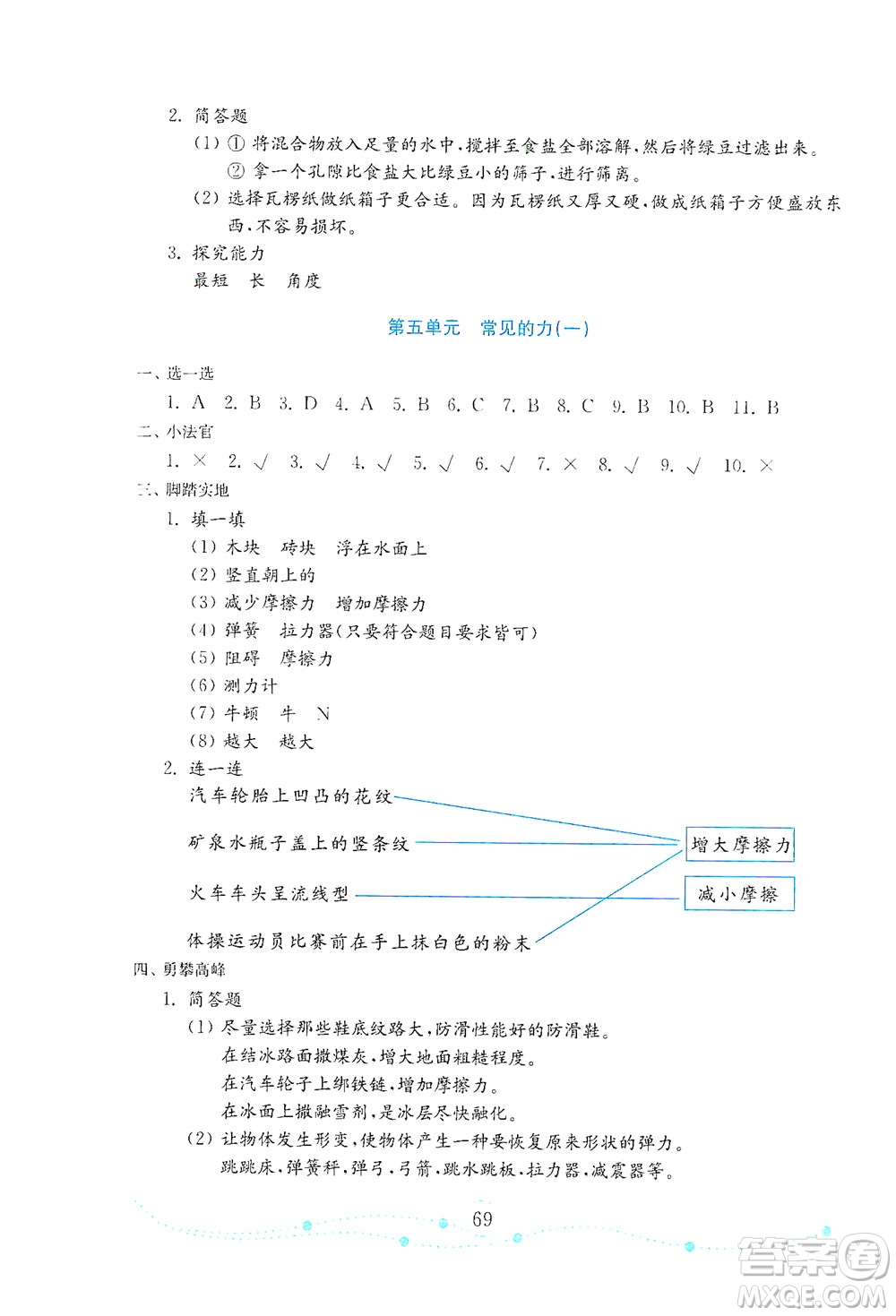 2. 简答题

(1) ① 将混合物放入足量的水中，搅拌至食盐全部溶解，然后将绿豆过滤出来。

② 拿一个孔隙比食盐大比绿豆小的筛子，进行筛离。

(2) 选择瓦楞纸做纸箱子更合适。因为瓦楞纸又厚又硬，做成纸箱子方便盛放东西，不容易损坏。

3. 探究能力

最短 长 角度

第五单元 常见的力(一)

一、选一选

1. A 2. B 3. D 4. A 5. B 6. C 7. B 8. C 9. B 10. B 11. B

二、小法官

1. × 2. √ 3. √ 4. √ 5. √ 6. √ 7. × 8. √ 9. √ 10. ×

三、脚踏实地

1. 填一填

(1) 木块 砖块 浮在水面上

(2) 竖直朝上的

(3) 减少摩擦力 增加摩擦力

(4) 弹簧 拉力器(只要符合题目要求皆可)

(5) 阻碍 摩擦力

(6) 测力计

(7) 牛顿 牛 N

(8) 越大 越大

2. 连一连

汽车轮胎上凹凸的花纹

矿泉水瓶子盖上的竖条纹

火车车头呈流线型

体操运动员比赛前在手上抹白色的粉末

增大摩擦力

减小摩擦

四、勇攀高峰

1. 简答题

(1) 尽量选择那些鞋底纹路大，防滑性能好的防滑鞋。

在结冰路面撒煤灰，增大地面粗糙程度。

在汽车轮子上绑铁链，增加摩擦力。

在冰面上撒融雪剂，是冰层尽快融化。

(2) 让物体发生形变，使物体产生一种要恢复原来形状的弹力。

跳跳床，弹簧秤，弹弓，弓箭，跳水跳板，拉力器，减震器等。

69

答案圈 MXQE.COM